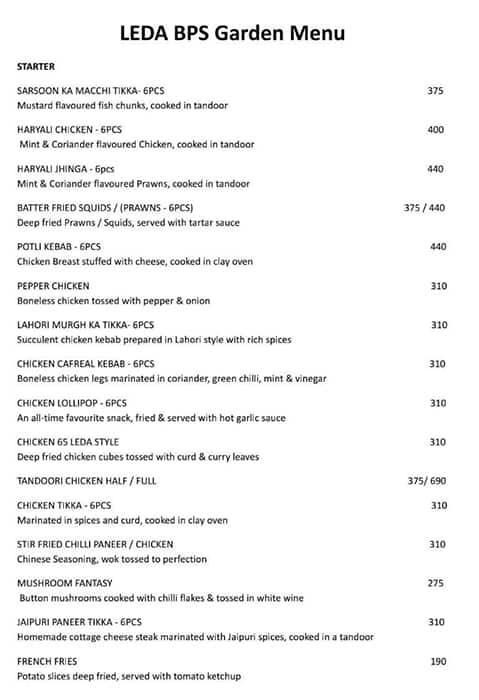 LEDA BPS Garden Menu

STARTER

SARSOON KA MACCHI TIKKA- 6PCS 375
Mustard flavoured fish chunks, cooked in tandoor

HARYALI CHICKEN - 6PCS 400
Mint & Coriander flavoured Chicken, cooked in tandoor

HARYALI JHINGA - 6pcs 440
Mint & Coriander flavoured Prawns, cooked in tandoor

BATTER FRIED SQUIDS / (PRAWNS - 6PCS) 375 / 440
Deep fried Prawns / Squids, served with tartar sauce

POTLI KEBAB - 6PCS 440
Chicken Breast stuffed with cheese, cooked in clay oven

PEPPER CHICKEN 310
Boneless chicken tossed with pepper & onion

LAHORI MURGH KA TIKKA- 6PCS 310
Succulent chicken kebab prepared in Lahori style with rich spices

CHICKEN CAFREAL KEBAB - 6PCS 310
Boneless chicken legs marinated in coriander, green chilli, mint & vinegar

CHICKEN LOLLIPOP - 6PCS 310
An all-time favourite snack, fried & served with hot garlic sauce

CHICKEN 65 LEDA STYLE 310
Deep fried chicken cubes tossed with curd & curry leaves

TANDOORI CHICKEN HALF / FULL 375/ 690

CHICKEN TIKKA - 6PCS 310
Marinated in spices and curd, cooked in clay oven

STIR FRIED CHILLI PANEER / CHICKEN 310
Chinese Seasoning, wok tossed to perfection

MUSHROOM FANTASY 275
Button mushrooms cooked with chilli flakes & tossed in white wine

JAIPURI PANEER TIKKA - 6PCS 310
Homemade cottage cheese steak marinated with Jaipuri spices, cooked in a tandoor

FRENCH FRIES 190
Potato slices deep fried, served with tomato ketchup